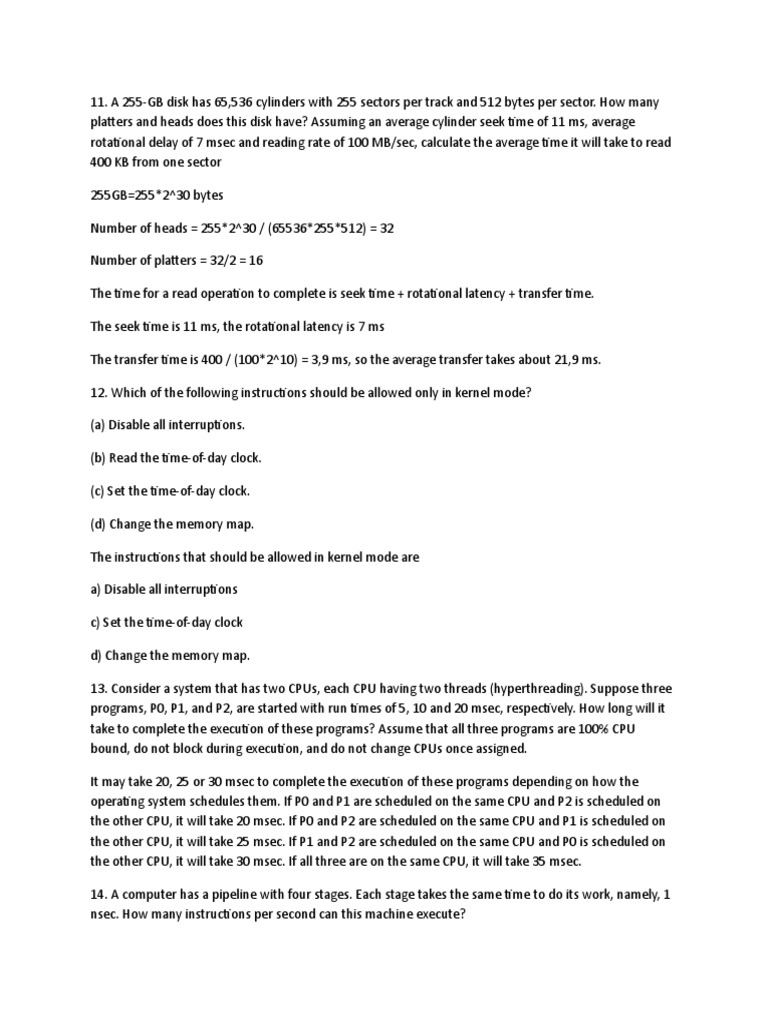 11. A 255-GB disk has 65,536 cylinders with 255 sectors per track and 512 bytes per sector. How many platters and heads does this disk have? Assuming an average cylinder seek time of 11 ms, average rotational delay of 7 msec and reading rate of 100 MB/sec, calculate the average time it will take to read 400 KB from one sector

255GB=255*2^30 bytes

Number of heads = 255*2^30 / (65536*255*512) = 32

Number of platters = 32/2 = 16

The time for a read operation to complete is seek time + rotational latency + transfer time.

The seek time is 11 ms, the rotational latency is 7 ms

The transfer time is 400 / (100*2^10) = 3,9 ms, so the average transfer takes about 21,9 ms.

12. Which of the following instructions should be allowed only in kernel mode?

(a) Disable all interruptions.

(b) Read the time-of-day clock.

(c) Set the time-of-day clock.

(d) Change the memory map.

The instructions that should be allowed in kernel mode are

a) Disable all interruptions

c) Set the time-of-day clock

d) Change the memory map.

13. Consider a system that has two CPUs, each CPU having two threads (hyperthreading). Suppose three programs, P0, P1, and P2, are started with run times of 5, 10 and 20 msec, respectively. How long will it take to complete the execution of these programs? Assume that all three programs are 100% CPU bound, do not block during execution, and do not change CPUs once assigned.

It may take 20, 25 or 30 msec to complete the execution of these programs depending on how the operating system schedules them. If P0 and P1 are scheduled on the same CPU and P2 is scheduled on the other CPU, it will take 20 msec. If P0 and P2 are scheduled on the same CPU and P1 is scheduled on the other CPU, it will take 25 msec. If P1 and P2 are scheduled on the same CPU and P0 is scheduled on the other CPU, it will take 30 msec. If all three are on the same CPU, it will take 35 msec.

14. A computer has a pipeline with four stages. Each stage takes the same time to do its work, namely, 1 nsec. How many instructions per second can this machine execute?